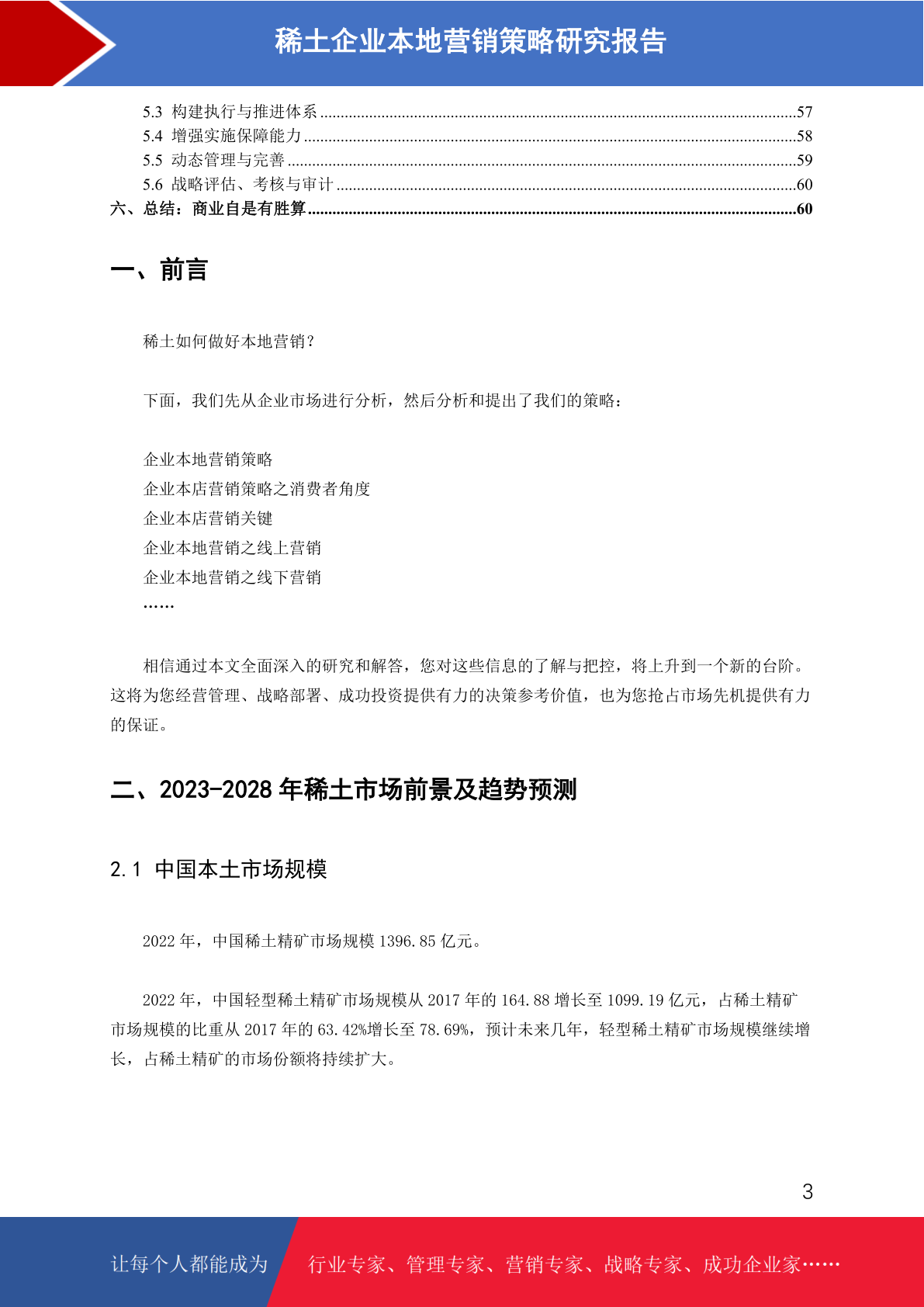 稀土企业本地营销策略研究报告

5.3 构建执行与推进体系 ......57
5.4 增强实施保障能力 ......58
5.5 动态管理与完善 ......59
5.6 战略评估、考核与审计 ......60
六、总结：商业自是有胜算 ......60

一、前言

稀土如何做好本地营销？

下面，我们先从企业市场进行分析，然后分析和提出了我们的策略：

企业本地营销策略
企业本店营销策略之消费者角度
企业本店营销关键
企业本地营销之线上营销
企业本地营销之线下营销
……

相信通过本文全面深入的研究和解答，您对这些信息的了解与把控，将上升到一个新的台阶。这将为您经营管理、战略部署、成功投资提供有力的决策参考价值，也为您抢占市场先机提供有力的保证。

二、2023-2028 年稀土市场前景及趋势预测

2.1 中国本土市场规模

2022 年，中国稀土精矿市场规模 1396.85 亿元。

2022 年，中国轻型稀土精矿市场规模从 2017 年的 164.88 增长至 1099.19 亿元，占稀土精矿市场规模的比重从 2017 年的 63.42%增长至 78.69%，预计未来几年，轻型稀土精矿市场规模继续增长，占稀土精矿的市场份额将持续扩大。

3

让每个人都能成为 行业专家、管理专家、营销专家、战略专家、成功企业家……